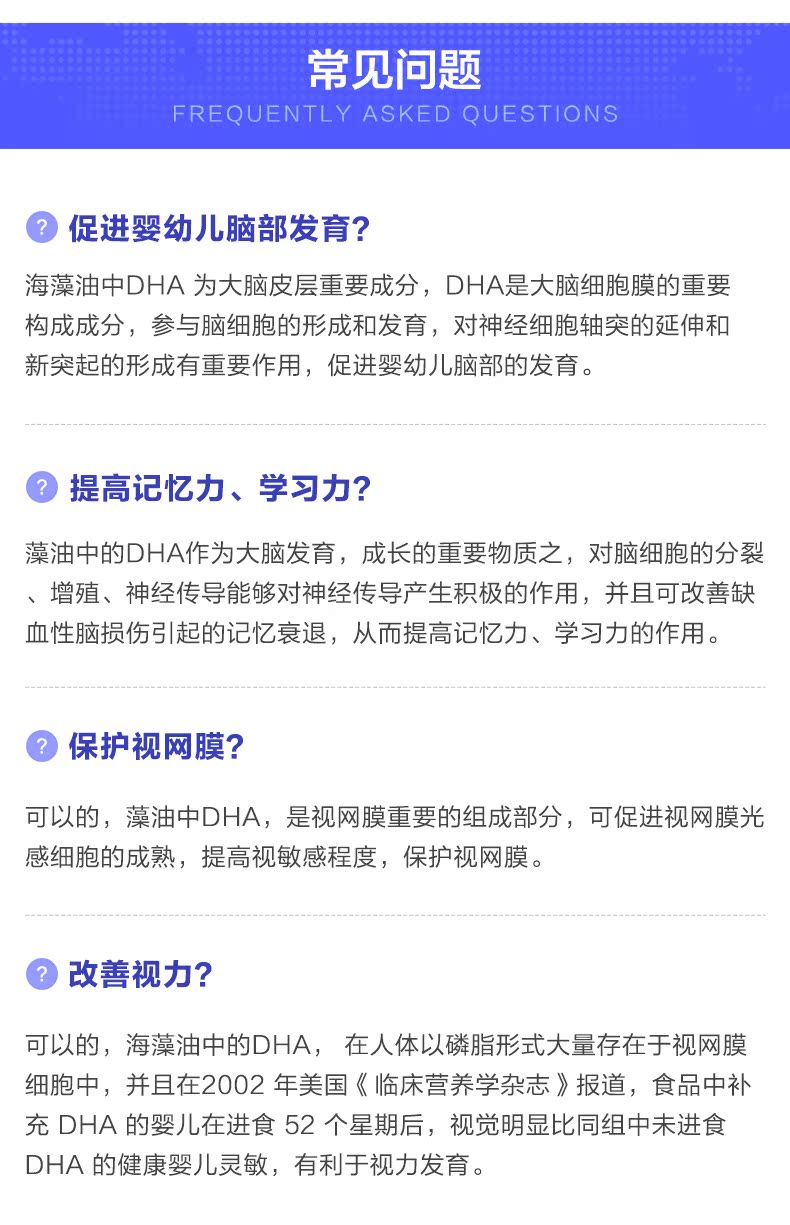 常见问题
FREQUENTLY ASKED QUESTIONS

? 促进婴幼儿脑部发育?

海藻油中DHA为大脑皮层重要成分，DHA是大脑细胞膜的重要构成成分，参与脑细胞的形成和发育，对神经细胞轴突的延伸和新突起的形成有重要作用，促进婴幼儿脑部的发育。

? 提高记忆力、学习力?

藻油中的DHA作为大脑发育，成长的重要物质之，对脑细胞的分裂、增殖、神经传导能够对神经传导产生积极的作用，并且可改善缺血性脑损伤引起的记忆衰退，从而提高记忆力、学习力的作用。

? 保护视网膜?

可以的，藻油中DHA，是视网膜重要的组成部分，可促进视网膜光感细胞的成熟，提高视敏感程度，保护视网膜。

? 改善视力?

可以的，海藻油中的DHA，在人体以磷脂形式大量存在于视网膜细胞中，并且在2002年美国《临床营养学杂志》报道，食品中补充DHA的婴儿在进食52个星期后，视觉明显比同组中未进食DHA的健康婴儿灵敏，有利于视力发育。